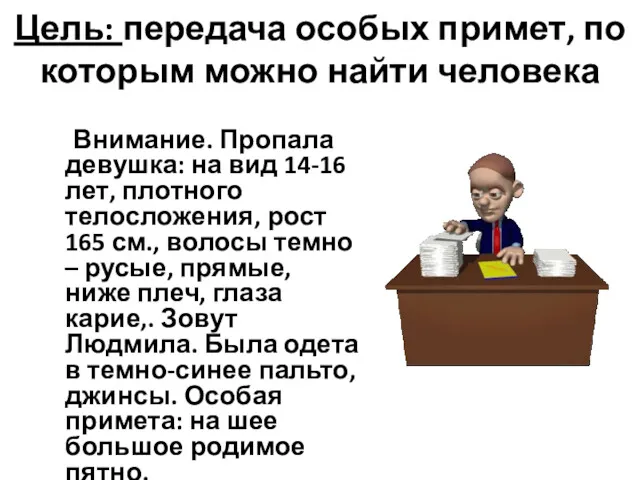 Цель: передача особых примет, по которым можно найти человека

Внимание. Пропала девушка: на вид 14-16 лет, плотного телосложения, рост 165 см., волосы темно – русые, прямые, ниже плеч, глаза карие,. Зовут Людмила. Была одета в темно-синее пальто, джинсы. Особая примета: на шее большое родимое пятно.